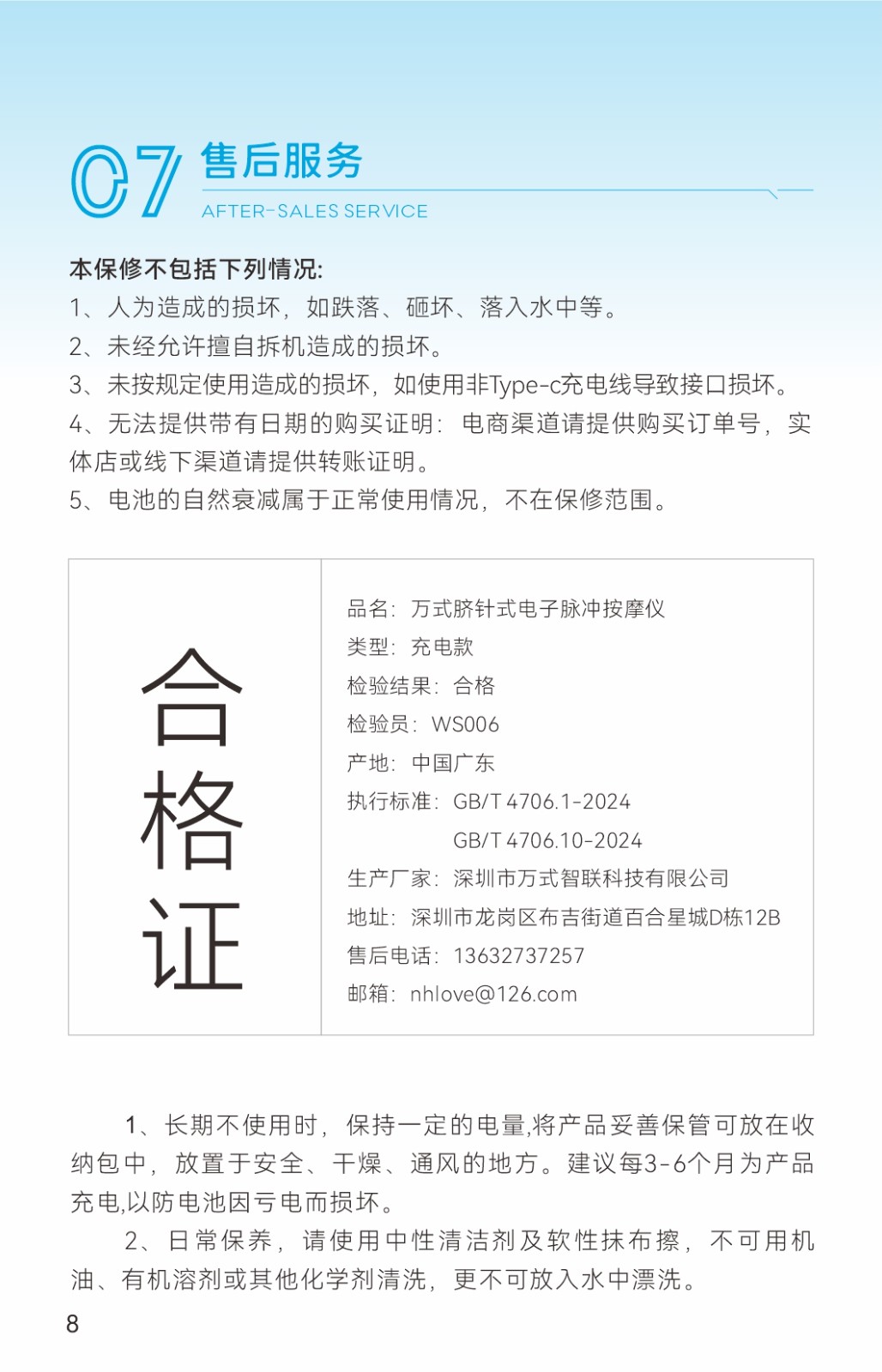 07 售后服务
AFTER-SALES SERVICE

本保修不包括下列情况:
1、人为造成的损坏，如跌落、砸坏、落入水中等。
2、未经允许擅自拆机造成的损坏。
3、未按规定使用造成的损坏，如使用非Type-c充电线导致接口损坏。
4、无法提供带有日期的购买证明：电商渠道请提供购买订单号，实体店或线下渠道请提供转账证明。
5、电池的自然衰减属于正常使用情况，不在保修范围。

合格证

品名：万式脐针式电子脉冲按摩仪
类型：充电款
检验结果：合格
检验员：WS006
产地：中国广东
执行标准：GB/T 4706.1-2024
GB/T 4706.10-2024
生产厂家：深圳市万式智联科技有限公司
地址：深圳市龙岗区布吉街道百合星城D栋12B
售后电话：13632737257
邮箱：nhlove@126.com

1、长期不使用时，保持一定的电量,将产品妥善保管可放在收纳包中，放置于安全、干燥、通风的地方。建议每3-6个月为产品充电,以防电池因亏电而损坏。

2、日常保养，请使用中性清洁剂及软性抹布擦，不可用机油、有机溶剂或其他化学剂清洗，更不可放入水中漂洗。

8